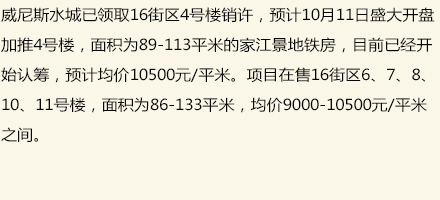 威尼斯水城已领取16街区4号楼销许，预计10月11日盛大开盘加推4号楼，面积为89-113平米的家江景地铁房，目前已经开始认筹，预计均价10500元/平米。项目在售16街区6、7、8、10、11号楼，面积为86-133平米，均价9000-10500元/平米之间。